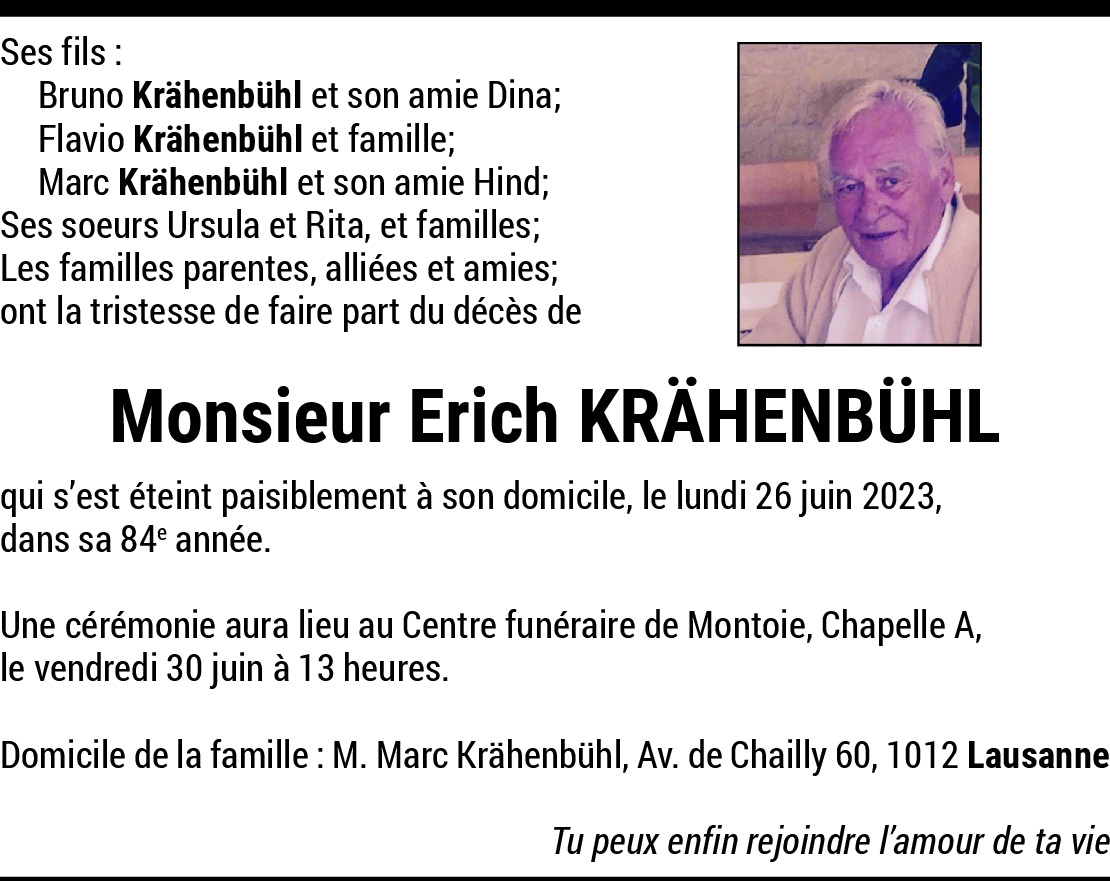 Ses fils :
Bruno Krähenbühl et son amie Dina;
Flavio Krähenbühl et famille;
Marc Krähenbühl et son amie Hind;
Ses soeurs Ursula et Rita, et familles;
Les familles parentes, alliées et amies;
ont la tristesse de faire part du décès de

Monsieur Erich KRÄHENBÜHL

qui s'est éteint paisiblement à son domicile, le lundi 26 juin 2023, dans sa 84e année.

Une cérémonie aura lieu au Centre funéraire de Montoie, Chapelle A, le vendredi 30 juin à 13 heures.

Domicile de la famille : M. Marc Krähenbühl, Av. de Chailly 60, 1012 Lausanne

Tu peux enfin rejoindre l'amour de ta vie